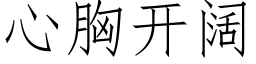 心胸开阔